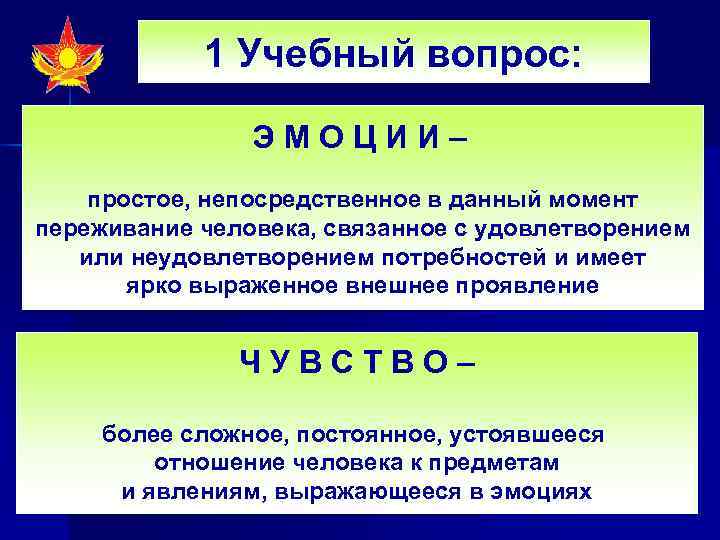 1 Учебный вопрос:

Э М О Ц И И –

простое, непосредственное в данный момент переживание человека, связанное с удовлетворением или неудовлетворением потребностей и имеет ярко выраженное внешнее проявление

Ч У В С Т В О –

более сложное, постоянное, устоявшееся отношение человека к предметам и явлениям, выражающееся в эмоциях